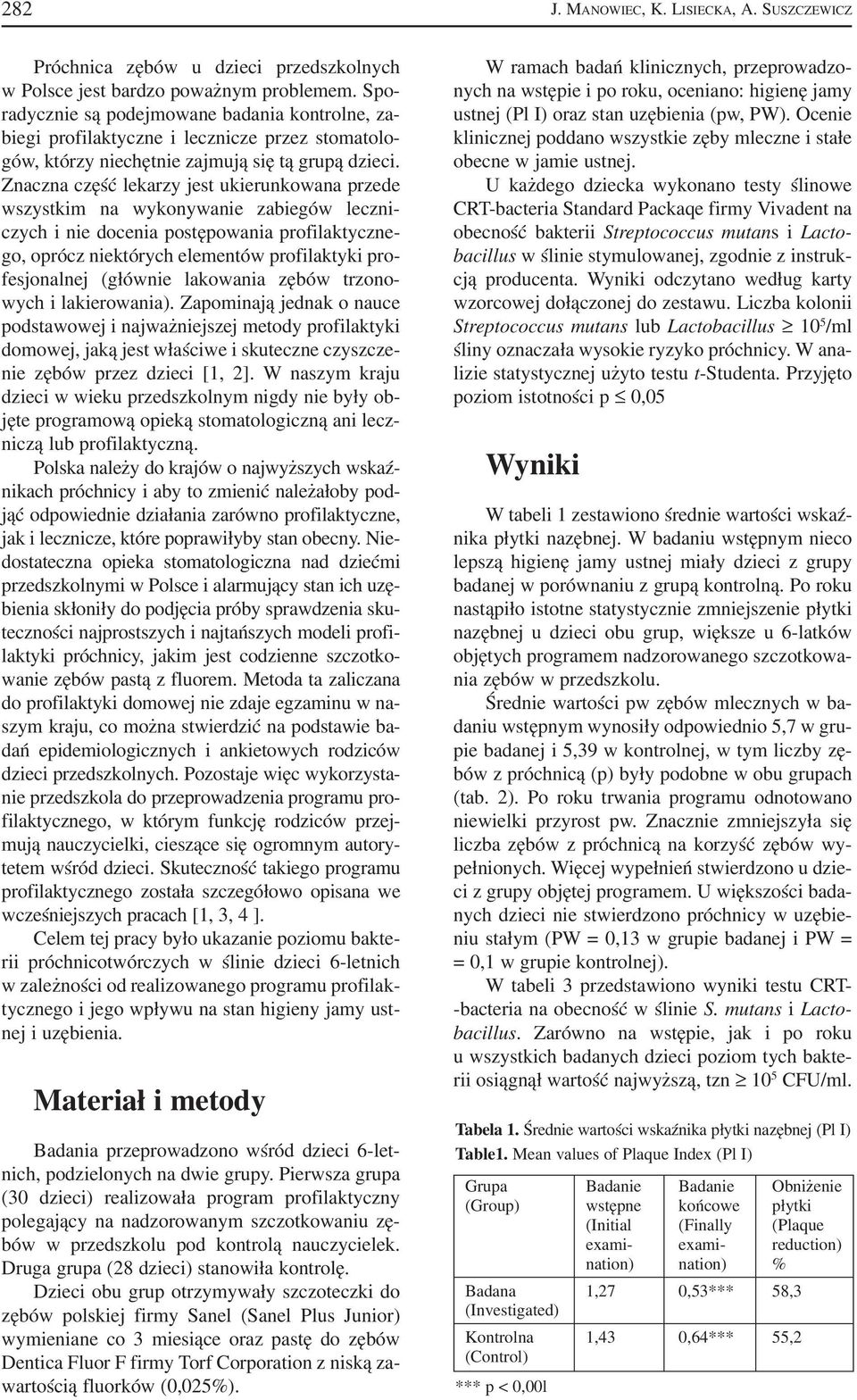 282 J. MANOWIEC, K. LISIECKA, A. SUSZCZEWICZ

Próchnica zębów u dzieci przedszkolnych w Polsce jest bardzo poważnym problemem. Sporadycznie są podejmowane badania kontrolne, zabiegi profilaktyczne i lecznicze przez stomatologów, którzy niechętnie zajmują się tą grupą dzieci. Znaczna część lekarzy jest ukierunkowana przede wszystkim na wykonywanie zabiegów leczniczych i nie docenia postępowania profilaktycznego, oprócz niektórych elementów profilaktyki profesjonalnej (głównie lakowania zębów trzonowych i lakierowania). Zapominają jednak o nauce podstawowej i najważniejszej metody profilaktyki domowej, jaką jest właściwe i skuteczne czyszczenie zębów przez dzieci [1, 2]. W naszym kraju dzieci w wieku przedszkolnym nigdy nie były objęte programową opieką stomatologiczną ani leczniczą lub profilaktyczną.

Polska należy do krajów o najwyższych wskaźnikach próchnicy i aby to zmienić należałoby podjąć odpowiednie działania zarówno profilaktyczne, jak i lecznicze, które poprawiłyby stan obecny. Niedostateczna opieka stomatologiczna nad dziećmi przedszkolnymi w Polsce i alarmujący stan ich uzębienia skłoniły do podjęcia próby sprawdzenia skuteczności najprostszych i najtańszych modeli profilaktyki próchnicy, jakim jest codzienne szczotkowanie zębów pastą z fluorem. Metoda ta zaliczana do profilaktyki domowej nie zdaje egzaminu w naszym kraju, co można stwierdzić na podstawie badań epidemiologicznych i ankietowych rodziców dzieci przedszkolnych. Pozostaje więc wykorzystanie przedszkola do przeprowadzenia programu profilaktycznego, w którym funkcję rodziców przejmują nauczycielki, cieszące się ogromnym autorytetem wśród dzieci. Skuteczność takiego programu profilaktycznego została szczegółowo opisana we wcześniejszych pracach [1, 3, 4 ].

Celem tej pracy było ukazanie poziomu bakterii próchnicotwórczych w ślinie dzieci 6-letnich w zależności od realizowanego programu profilaktycznego i jego wpływu na stan higieny jamy ustnej i uzębienia.

Materiał i metody

Badania przeprowadzono wśród dzieci 6-letnich, podzielonych na dwie grupy. Pierwsza grupa (30 dzieci) realizowała program profilaktyczny polegający na nadzorowanym szczotkowaniu zębów w przedszkolu pod kontrolą nauczycielek. Druga grupa (28 dzieci) stanowiła kontrolę.

Dzieci obu grup otrzymywały szczoteczki do zębów polskiej firmy Sanel (Sanel Plus Junior) wymieniane co 3 miesiące oraz pastę do zębów Dentica Fluor F firmy Torf Corporation z niską zawartością fluorków (0,025%).

W ramach badań klinicznych, przeprowadzonych na wstępie i po roku, oceniano: higienę jamy ustnej (Pl I) oraz stan uzębienia (pw, PW). Ocenie klinicznej poddano wszystkie zęby mleczne i stałe obecne w jamie ustnej.

U każdego dziecka wykonano testy ślinowe CRT-bacteria Standard Packaqe firmy Vivadent na obecność bakterii Streptococcus mutans i Lactobacillus w ślinie stymulowanej, zgodnie z instrukcją producenta. Wyniki odczytano według karty wzorcowej dołączonej do zestawu. Liczba kolonii Streptococcus mutans lub Lactobacillus $\geq 10^5$/ml śliny oznaczała wysokie ryzyko próchnicy. W analizie statystycznej użyto testu t-Studenta. Przyjęto poziom istotności p $\leq$ 0,05

Wyniki

W tabeli 1 zestawiono średnie wartości wskaźnika płytki nazębnej. W badaniu wstępnym nieco lepszą higienę jamy ustnej miały dzieci z grupy badanej w porównaniu z grupą kontrolną. Po roku nastąpiło istotne statystycznie zmniejszenie płytki nazębnej u dzieci obu grup, większe u 6-latków objętych programem nadzorowanego szczotkowania zębów w przedszkolu.

Średnie wartości pw zębów mlecznych w badaniu wstępnym wynosiły odpowiednio 5,7 w grupie badanej i 5,39 w kontrolnej, w tym liczby zębów z próchnicą (p) były podobne w obu grupach (tab. 2). Po roku trwania programu odnotowano niewielki przyrost pw. Znacznie zmniejszyła się liczba zębów z próchnicą na korzyść zębów wypełnionych. Więcej wypełnień stwierdzono u dzieci z grupy objętej programem. U większości badanych dzieci nie stwierdzono próchnicy w uzębieniu stałym (PW = 0,13 w grupie badanej i PW = = 0,1 w grupie kontrolnej).

W tabeli 3 przedstawiono wyniki testu CRT-bacteria na obecność w ślinie S. mutans i Lactobacillus. Zarówno na wstępie, jak i po roku u wszystkich badanych dzieci poziom tych bakterii osiągnął wartość najwyższą, tzn $\geq 10^5$ CFU/ml.

Tabela 1. Średnie wartości wskaźnika płytki nazębnej (Pl I)
Table1. Mean values of Plaque Index (Pl I)

| Grupa (Group) | Badanie wstępne (Initial examination) | Badanie końcowe (Finally examination) | Obniżenie płytki (Plaque reduction) % |
|---|---|---|---|
| Badana (Investigated) | 1,27 | 0,53*** | 58,3 |
| Kontrolna (Control) | 1,43 | 0,64*** | 55,2 |

*** p < 0,00l